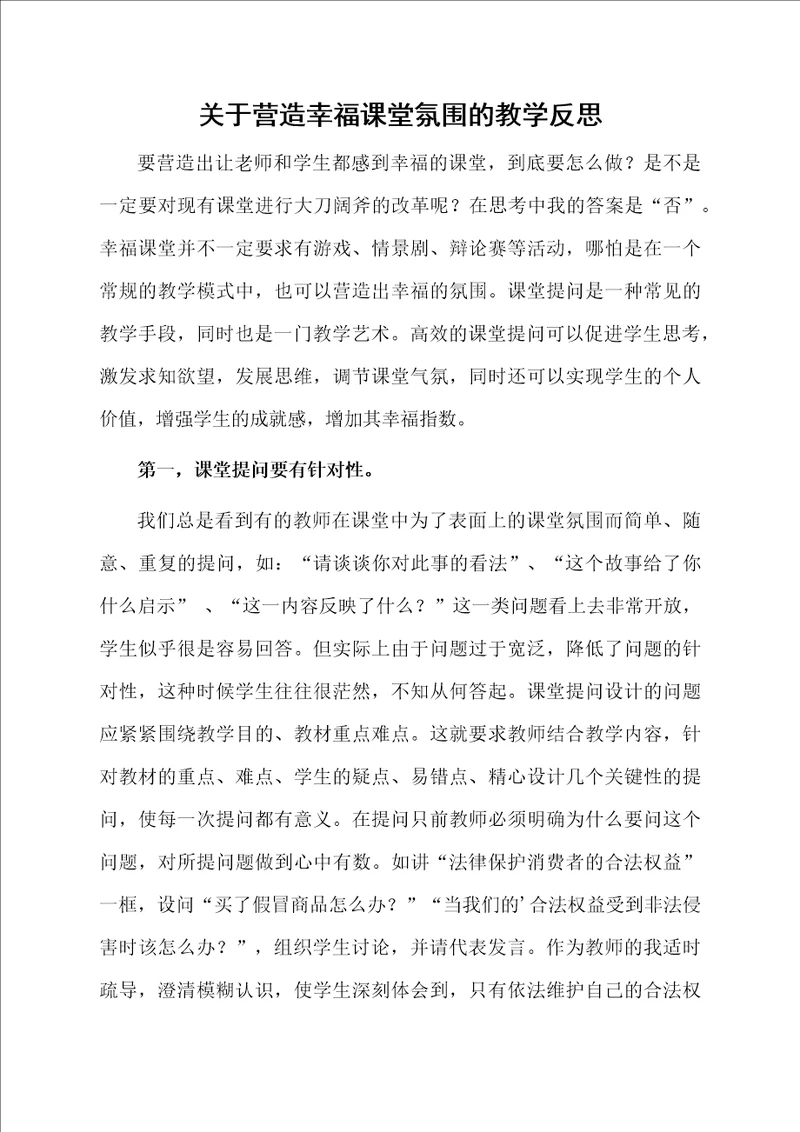 关于营造幸福课堂氛围的教学反思

要营造出让老师和学生都感到幸福的课堂，到底要怎么做？是不是一定要对现有课堂进行大刀阔斧的改革呢？在思考中我的答案是“否”。幸福课堂并不一定要求有游戏、情景剧、辩论赛等活动，哪怕是在一个常规的教学模式中，也可以营造出幸福的氛围。课堂提问是一种常见的教学手段，同时也是一门教学艺术。高效的课堂提问可以促进学生思考，激发求知欲望，发展思维，调节课堂气氛，同时还可以实现学生的个人价值，增强学生的成就感，增加其幸福指数。

第一，课堂提问要有针对性。

我们总是看到有的教师在课堂中为了表面上的课堂氛围而简单、随意、重复的提问，如：“请谈谈你对此事的看法”、“这个故事给了你什么启示” 、“这一内容反映了什么？”这一类问题看上去非常开放，学生似乎很是容易回答。但实际上由于问题过于宽泛，降低了问题的针对性，这种时候学生往往很茫然，不知从何答起。课堂提问设计的问题应紧紧围绕教学目的、教材重点难点。这就要求教师结合教学内容，针对教材的重点、难点、学生的疑点、易错点、精心设计几个关键性的提问，使每一次提问都有意义。在提问只前教师必须明确为什么要问这个问题，对所提问题做到心中有数。如讲“法律保护消费者的合法权益”一框，设问“买了假冒商品怎么办？”“当我们的’合法权益受到非法侵害时该怎么办？”，组织学生讨论，并请代表发言。作为教师的我适时疏导，澄清模糊认识，使学生深刻体会到，只有依法维护自己的合法权